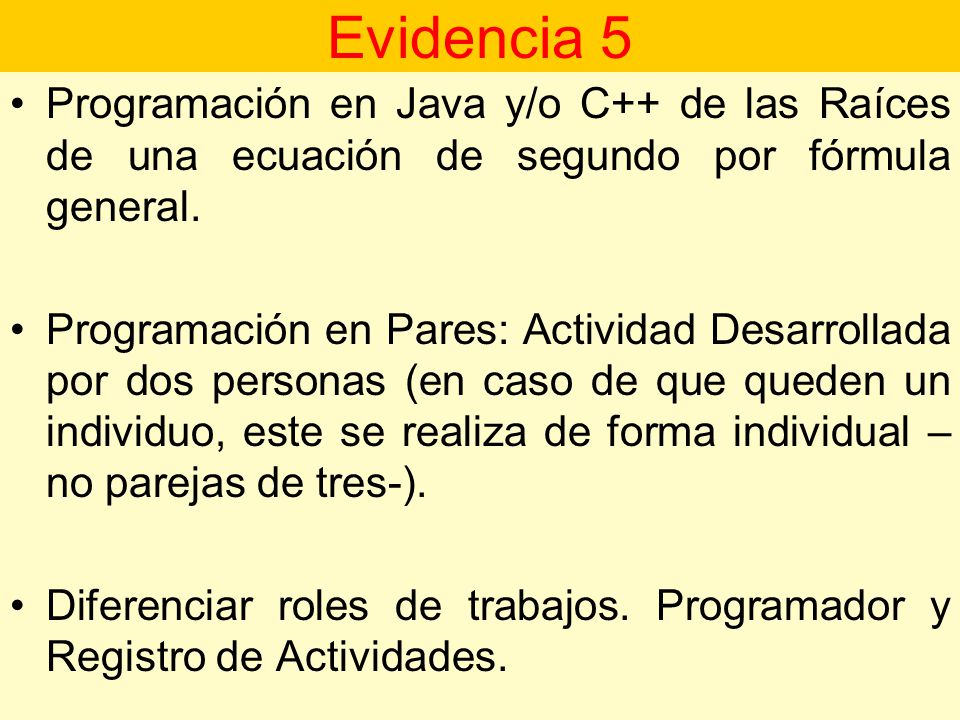 Evidencia 5

• Programación en Java y/o C++ de las Raíces de una ecuación de segundo por fórmula general.

• Programación en Pares: Actividad Desarrollada por dos personas (en caso de que queden un individuo, este se realiza de forma individual – no parejas de tres-).

• Diferenciar roles de trabajos. Programador y Registro de Actividades.